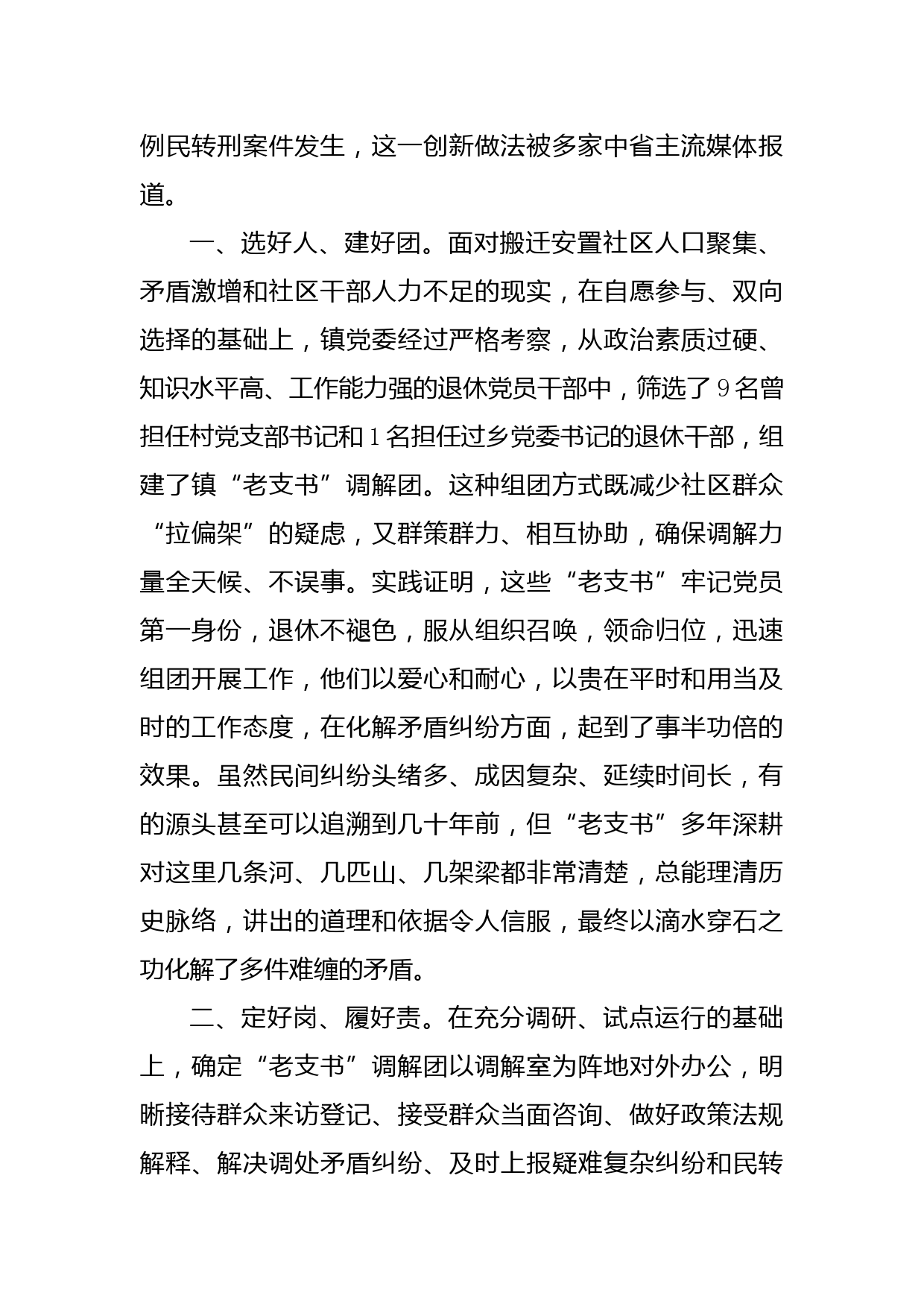 例民转刑案件发生，这一创新做法被多家中省主流媒体报道。

一、选好人、建好团。面对搬迁安置社区人口聚集、矛盾激增和社区干部人力不足的现实，在自愿参与、双向选择的基础上，镇党委经过严格考察，从政治素质过硬、知识水平高、工作能力强的退休党员干部中，筛选了9名曾担任村党支部书记和1名担任过乡党委书记的退休干部，组建了镇“老支书”调解团。这种组团方式既减少社区群众“拉偏架”的疑虑，又群策群力、相互协助，确保调解力量全天候、不误事。实践证明，这些“老支书”牢记党员第一身份，退休不褪色，服从组织召唤，领命归位，迅速组团开展工作，他们以爱心和耐心，以贵在平时和用当及时的工作态度，在化解矛盾纠纷方面，起到了事半功倍的效果。虽然民间纠纷头绪多、成因复杂、延续时间长，有的源头甚至可以追溯到几十年前，但“老支书”多年深耕对这里几条河、几匹山、几架梁都非常清楚，总能理清历史脉络，讲出的道理和依据令人信服，最终以滴水穿石之功化解了多件难缠的矛盾。

二、定好岗、履好责。在充分调研、试点运行的基础上，确定“老支书”调解团以调解室为阵地对外办公，明晰接待群众来访登记、接受群众当面咨询、做好政策法规解释、解决调处矛盾纠纷、及时上报疑难复杂纠纷和民转